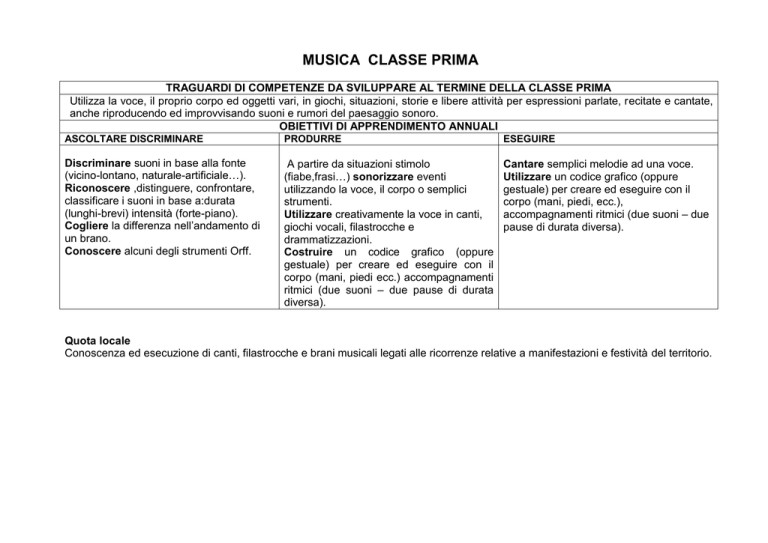 MUSICA CLASSE PRIMA

| TRAGUARDI DI COMPETENZE DA SVILUPPARE AL TERMINE DELLA CLASSE PRIMA | | |
|---|---|---|
| Utilizza la voce, il proprio corpo ed oggetti vari, in giochi, situazioni, storie e libere attività per espressioni parlate, recitate e cantate, anche riproducendo ed improvvisando suoni e rumori del paesaggio sonoro. | | |
| OBIETTIVI DI APPRENDIMENTO ANNUALI | | |
| ASCOLTARE DISCRIMINARE | PRODURRE | ESEGUIRE |
| Discriminare suoni in base alla fonte (vicino-lontano, naturale-artificiale…). Riconoscere ,distinguere, confrontare, classificare i suoni in base a:durata (lunghi-brevi) intensità (forte-piano). Cogliere la differenza nell'andamento di un brano. Conoscere alcuni degli strumenti Orff. | A partire da situazioni stimolo (fiabe,frasi…) sonorizzare eventi utilizzando la voce, il corpo o semplici strumenti. Utilizzare creativamente la voce in canti, giochi vocali, filastrocche e drammatizzazioni. Costruire un codice grafico (oppure gestuale) per creare ed eseguire con il corpo (mani, piedi ecc.) accompagnamenti ritmici (due suoni – due pause di durata diversa). | Cantare semplici melodie ad una voce. Utilizzare un codice grafico (oppure gestuale) per creare ed eseguire con il corpo (mani, piedi, ecc.), accompagnamenti ritmici (due suoni – due pause di durata diversa). |

Quota locale
Conoscenza ed esecuzione di canti, filastrocche e brani musicali legati alle ricorrenze relative a manifestazioni e festività del territorio.